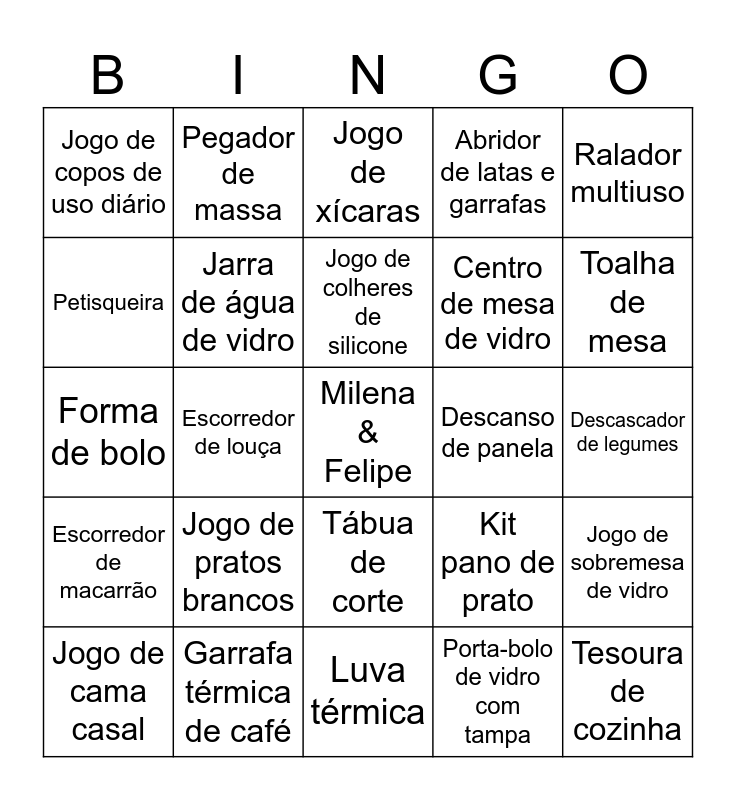 | B | I | N | G | O |
|---|---|---|---|---|
| Jogo de copos de uso diário | Pegador de massa | Jogo de xícaras | Abridor de latas e garrafas | Ralador multiuso |
| Petisqueira | Jarra de água de vidro | Jogo de colheres de silicone | Centro de mesa de vidro | Toalha de mesa |
| Forma de bolo | Escorredor de louça | Milena & Felipe | Descanso de panela | Descascador de legumes |
| Escorredor de macarrão | Jogo de pratos brancos | Tábua de corte | Kit pano de prato | Jogo de sobremesa de vidro |
| Jogo de cama casal | Garrafa térmica de café | Luva térmica | Porta-bolo de vidro com tampa | Tesoura de cozinha |